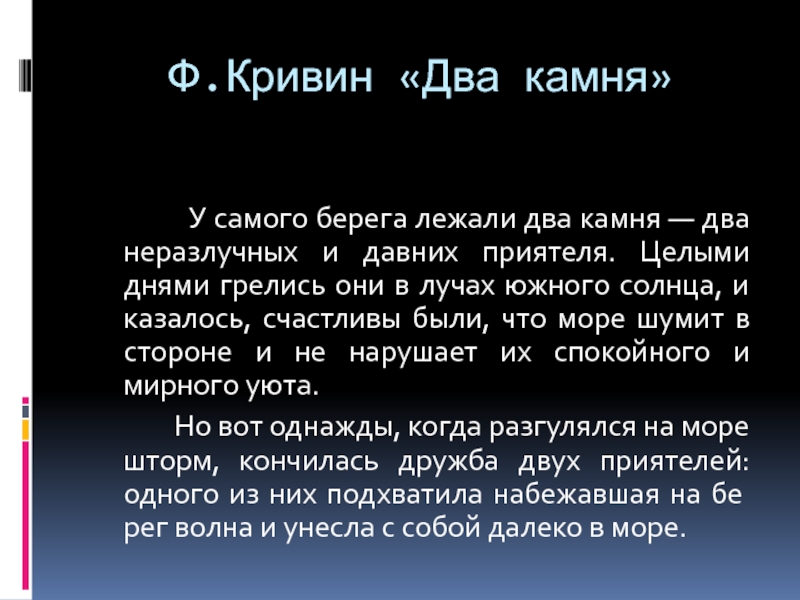 Ф.Кривин «Два камня»

У самого берега лежали два камня — два неразлучных и давних приятеля. Целыми днями грелись они в лучах южного солнца, и казалось, счастливы были, что море шумит в стороне и не нарушает их спокойного и мирного уюта.

Но вот однажды, когда разгулялся на море шторм, кончилась дружба двух приятелей: одного из них подхватила набежавшая на бе рег волна и унесла с собой далеко в море.